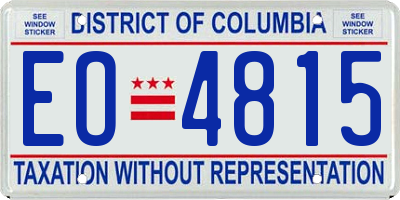 SEE WINDOW STICKER

DISTRICT OF COLUMBIA

SEE WINDOW STICKER

EO 4815

TAXATION WITHOUT REPRESENTATION